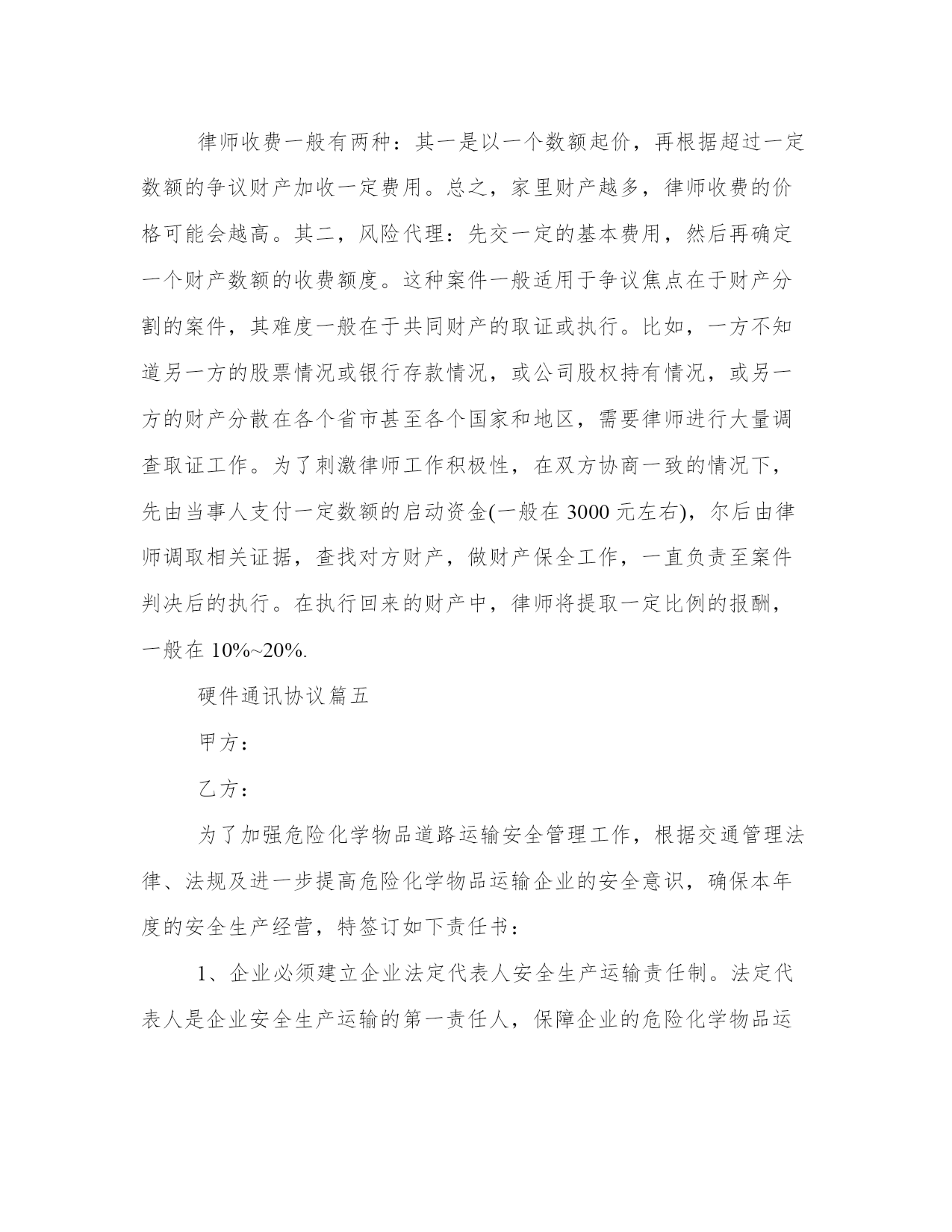 律师收费一般有两种：其一是以一个数额起价，再根据超过一定数额的争议财产加收一定费用。总之，家里财产越多，律师收费的价格可能会越高。其二，风险代理：先交一定的基本费用，然后再确定一个财产数额的收费额度。这种案件一般适用于争议焦点在于财产分割的案件，其难度一般在于共同财产的取证或执行。比如，一方不知道另一方的股票情况或银行存款情况，或公司股权持有情况，或另一方的财产分散在各个省市甚至各个国家和地区，需要律师进行大量调查取证工作。为了刺激律师工作积极性，在双方协商一致的情况下，先由当事人支付一定数额的启动资金(一般在 3000 元左右)，尔后由律师调取相关证据，查找对方财产，做财产保全工作，一直负责至案件判决后的执行。在执行回来的财产中，律师将提取一定比例的报酬，一般在 10%~20%.

硬件通讯协议篇五

甲方：

乙方：

为了加强危险化学物品道路运输安全管理工作，根据交通管理法律、法规及进一步提高危险化学物品运输企业的安全意识，确保本年度的安全生产经营，特签订如下责任书：

1、企业必须建立企业法定代表人安全生产运输责任制。法定代表人是企业安全生产运输的第一责任人，保障企业的危险化学物品运